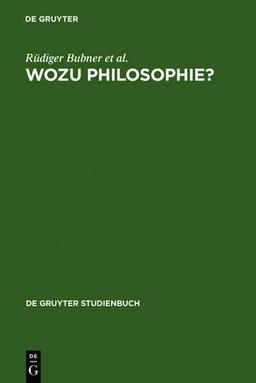 DE GRUYTER

Rüdiger Bubner et al.
WOZU PHILOSOPHIE?

DE GRUYTER STUDIENBUCH

DE
G